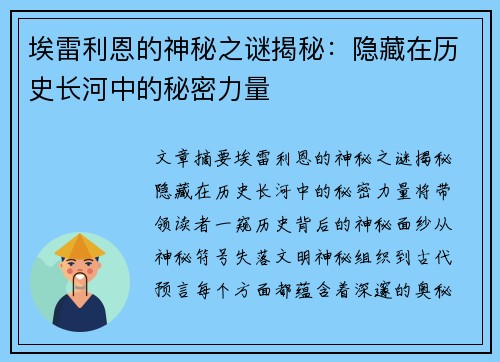 埃雷利恩的神秘之谜揭秘：隐藏在历史长河中的秘密力量

文章摘要埃雷利恩的神秘之谜揭秘隐藏在历史长河中的秘密力量将带领读者一窥历史背后的神秘面纱从神秘符号失落文明神秘组织到古代预言每个方面都蕴含着深邃的奥秘